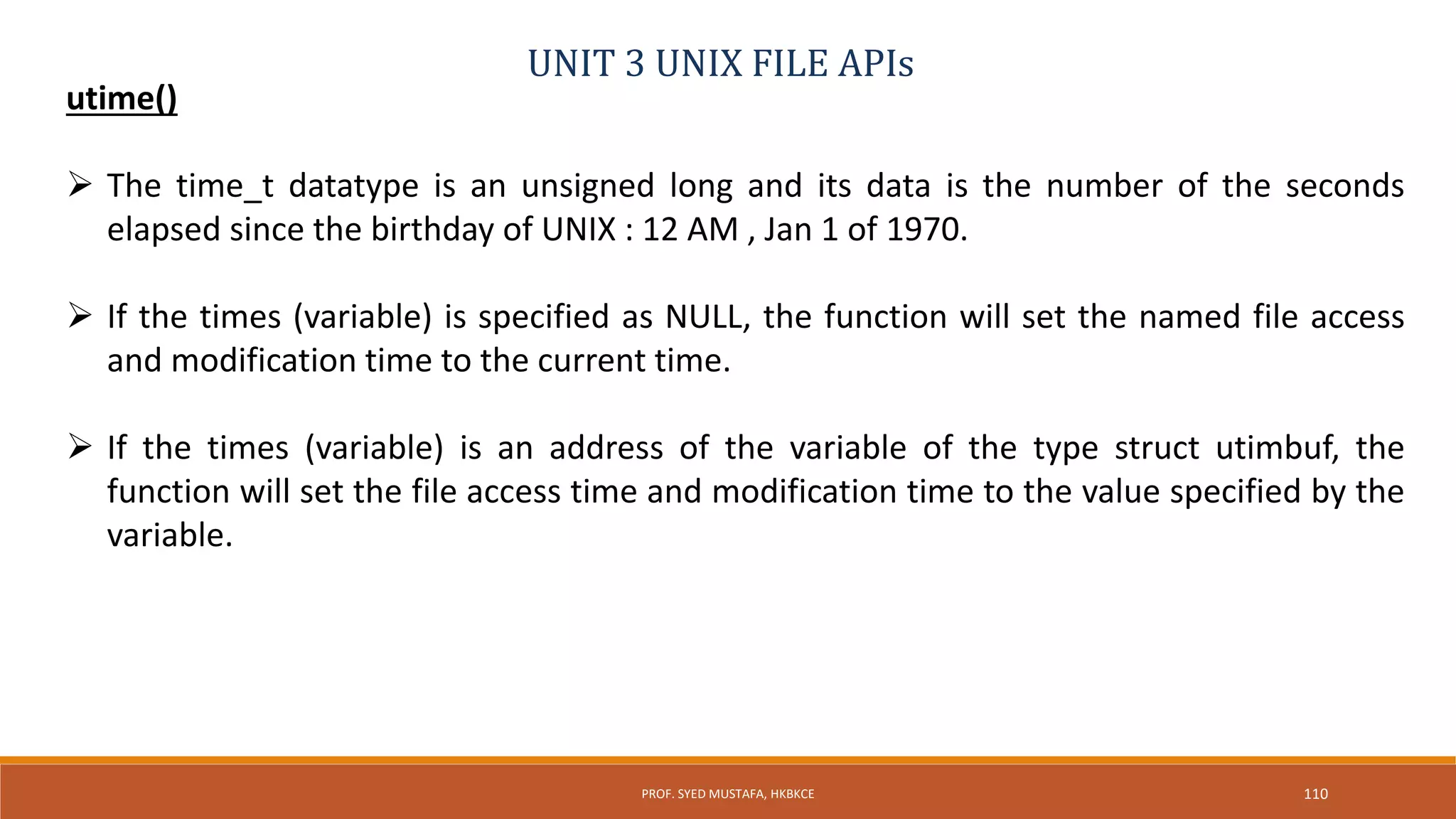 UNIT 3 UNIX FILE APIs

utime()

➢ The time_t datatype is an unsigned long and its data is the number of the seconds elapsed since the birthday of UNIX : 12 AM , Jan 1 of 1970.

➢ If the times (variable) is specified as NULL, the function will set the named file access and modification time to the current time.

➢ If the times (variable) is an address of the variable of the type struct utimbuf, the function will set the file access time and modification time to the value specified by the variable.

PROF. SYED MUSTAFA, HKBKCE

110